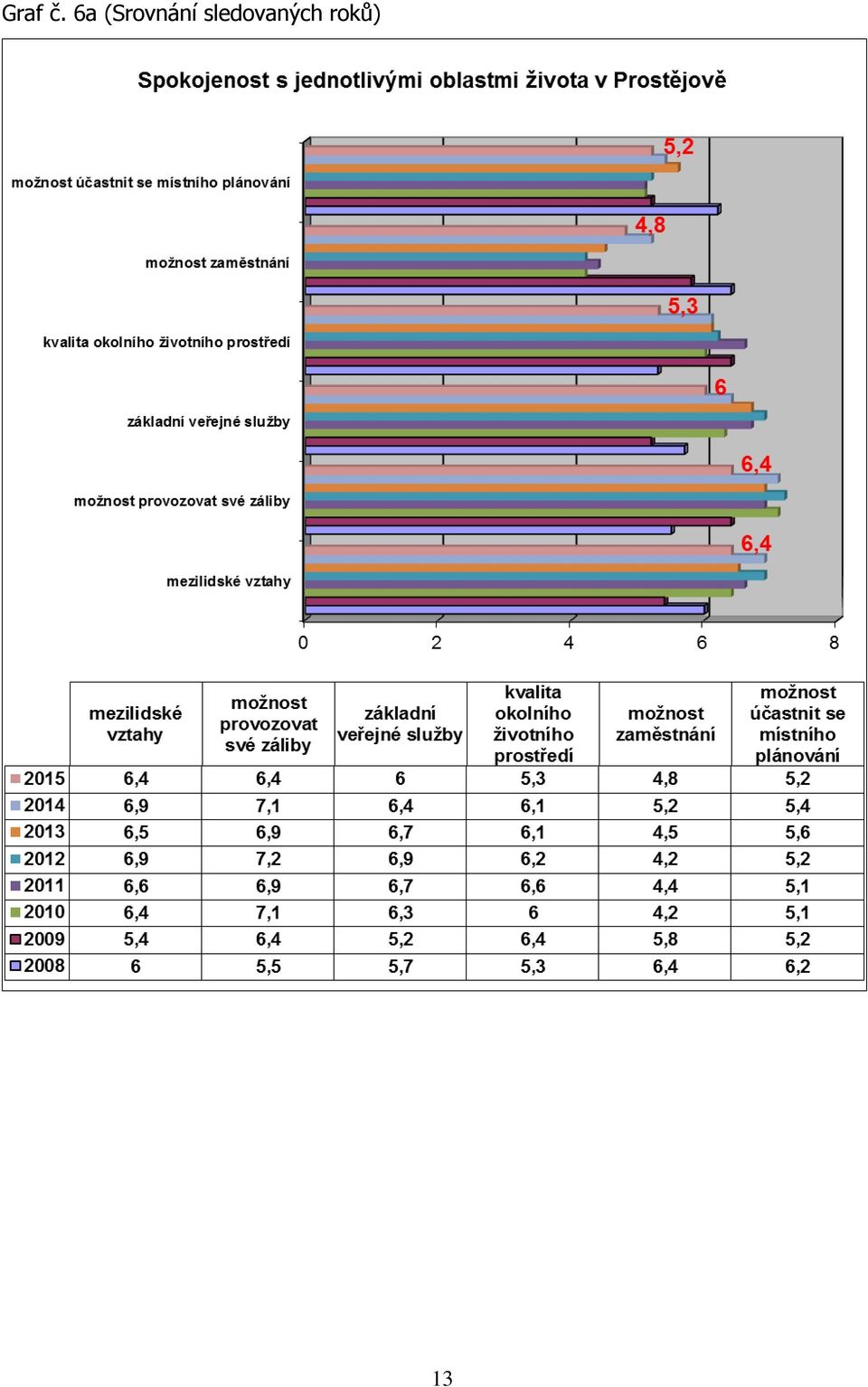 Graf č. 6a (Srovnání sledovaných roků)

Spokojenost s jednotlivými oblastmi života v Prostějově

možnost účastnit se místního plánování
5,2

možnost zaměstnání
4,8

kvalita okolního životního prostředí
5,3

základní veřejné služby
6

možnost provozovat své záliby
6,4

mezilidské vztahy
6,4

0 2 4 6 8

| | mezilidské vztahy | možnost provozovat své záliby | základní veřejné služby | kvalita okolního životního prostředí | možnost zaměstnání | možnost účastnit se místního plánování |
|---|---|---|---|---|---|---|
| 2015 | 6,4 | 6,4 | 6 | 5,3 | 4,8 | 5,2 |
| 2014 | 6,9 | 7,1 | 6,4 | 6,1 | 5,2 | 5,4 |
| 2013 | 6,5 | 6,9 | 6,7 | 6,1 | 4,5 | 5,6 |
| 2012 | 6,9 | 7,2 | 6,9 | 6,2 | 4,2 | 5,2 |
| 2011 | 6,6 | 6,9 | 6,7 | 6,6 | 4,4 | 5,1 |
| 2010 | 6,4 | 7,1 | 6,3 | 6 | 4,2 | 5,1 |
| 2009 | 5,4 | 6,4 | 5,2 | 6,4 | 5,8 | 5,2 |
| 2008 | 6 | 5,5 | 5,7 | 5,3 | 6,4 | 6,2 |

13